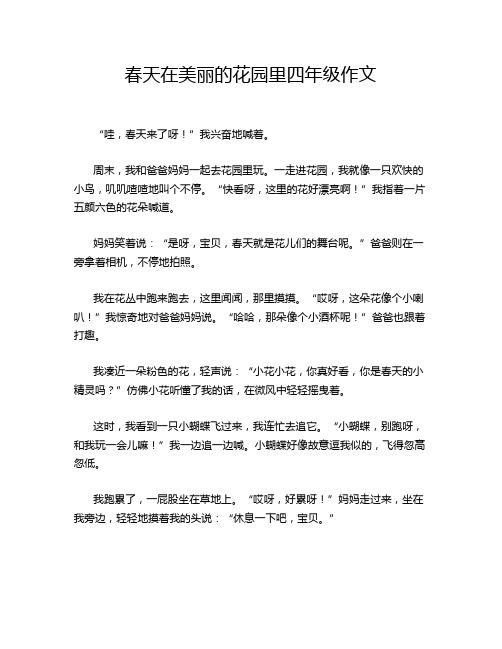 春天在美丽的花园里四年级作文

“哇，春天来了呀！”我兴奋地喊着。

周末，我和爸爸妈妈一起去花园里玩。一走进花园，我就像一只欢快的小鸟，叽叽喳喳地叫个不停。“快看呀，这里的花好漂亮啊！”我指着一片五颜六色的花朵喊道。

妈妈笑着说：“是呀，宝贝，春天就是花儿们的舞台呢。”爸爸则在一旁拿着相机，不停地拍照。

我在花丛中跑来跑去，这里闻闻，那里摸摸。“哎呀，这朵花像个小喇叭！”我惊奇地对爸爸妈妈说。“哈哈，那朵像个小酒杯呢！”爸爸也跟着打趣。

我凑近一朵粉色的花，轻声说：“小花小花，你真好看，你是春天的小精灵吗？”仿佛小花听懂了我的话，在微风中轻轻摇曳着。

这时，我看到一只小蝴蝶飞过来，我连忙去追它。“小蝴蝶，别跑呀，和我玩一会儿嘛！”我一边追一边喊。小蝴蝶好像故意逗我似的，飞得忽高忽低。

我跑累了，一屁股坐在草地上。“哎呀，好累呀！”妈妈走过来，坐在我旁边，轻轻地摸着我的头说：“休息一下吧，宝贝。”